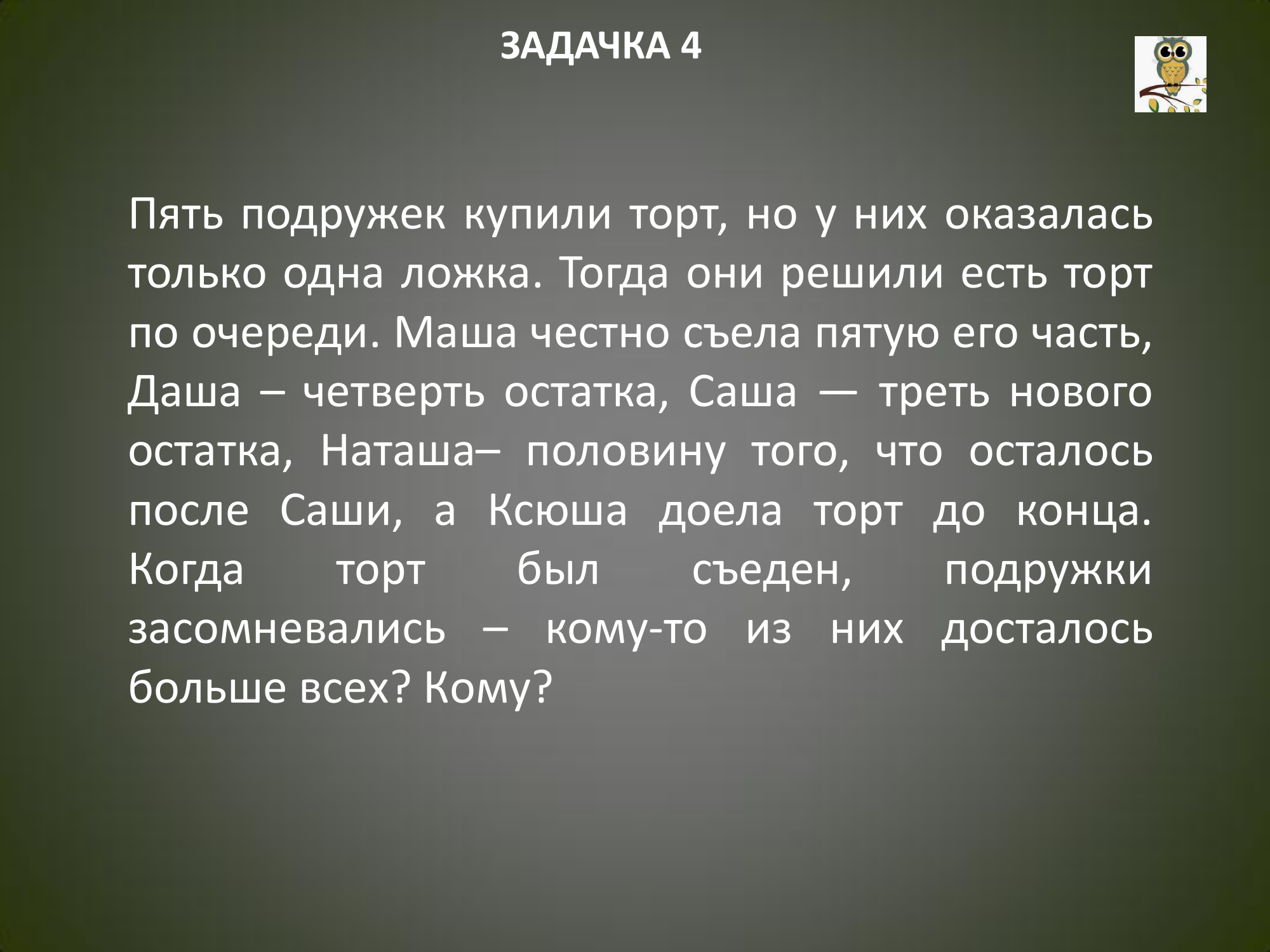 ЗАДАЧКА 4

Пять подружек купили торт, но у них оказалась только одна ложка. Тогда они решили есть торт по очереди. Маша честно съела пятую его часть, Даша – четверть остатка, Саша — треть нового остатка, Наташа– половину того, что осталось после Саши, а Ксюша доела торт до конца. Когда торт был съеден, подружки засомневались – кому-то из них досталось больше всех? Кому?